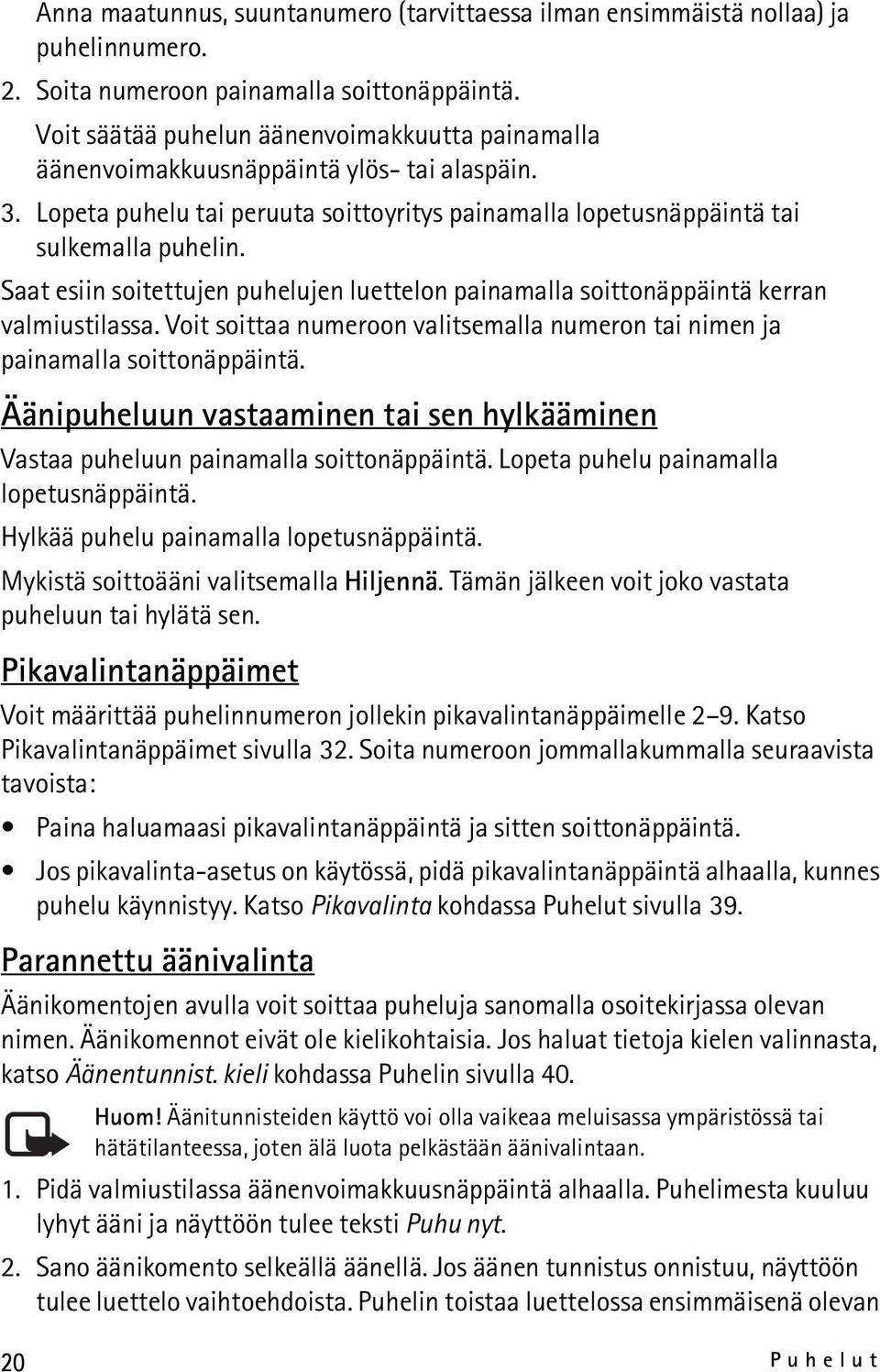 Anna maatunnus, suuntanumero (tarvittaessa ilman ensimmäistä nollaa) ja puhelinnumero.

2. Soita numeroon painamalla soittonäppäintä.

Voit säätää puhelun äänenvoimakkuutta painamalla äänenvoimakkuusnäppäintä ylös- tai alaspäin.

3. Lopeta puhelu tai peruuta soittoyritys painamalla lopetusnäppäintä tai sulkemalla puhelin.

Saat esiin soitettujen puhelujen luettelon painamalla soittonäppäintä kerran valmiustilassa. Voit soittaa numeroon valitsemalla numeron tai nimen ja painamalla soittonäppäintä.

Äänipuheluun vastaaminen tai sen hylkääminen

Vastaa puheluun painamalla soittonäppäintä. Lopeta puhelu painamalla lopetusnäppäintä.

Hylkää puhelu painamalla lopetusnäppäintä.

Mykistä soittoääni valitsemalla Hiljennä. Tämän jälkeen voit joko vastata puheluun tai hylätä sen.

Pikavalintanäppäimet

Voit määrittää puhelinnumeron jollekin pikavalintanäppäimelle 2–9. Katso Pikavalintanäppäimet sivulla 32. Soita numeroon jommallakummalla seuraavista tavoista:

• Paina haluamaasi pikavalintanäppäintä ja sitten soittonäppäintä.
• Jos pikavalinta-asetus on käytössä, pidä pikavalintanäppäintä alhaalla, kunnes puhelu käynnistyy. Katso Pikavalinta kohdassa Puhelut sivulla 39.

Parannettu äänivalinta

Äänikomentojen avulla voit soittaa puheluja sanomalla osoitekirjassa olevan nimen. Äänikomennot eivät ole kielikohtaisia. Jos haluat tietoja kielen valinnasta, katso Äänentunnist. kieli kohdassa Puhelin sivulla 40.

Huom! Äänitunnisteiden käyttö voi olla vaikeaa meluisassa ympäristössä tai hätätilanteessa, joten älä luota pelkästään äänivalintaan.

1. Pidä valmiustilassa äänenvoimakkuusnäppäintä alhaalla. Puhelimesta kuuluu lyhyt ääni ja näyttöön tulee teksti Puhu nyt.

2. Sano äänikomento selkeällä äänellä. Jos äänen tunnistus onnistuu, näyttöön tulee luettelo vaihtoehdoista. Puhelin toistaa luettelossa ensimmäisenä olevan

20 Puhelut